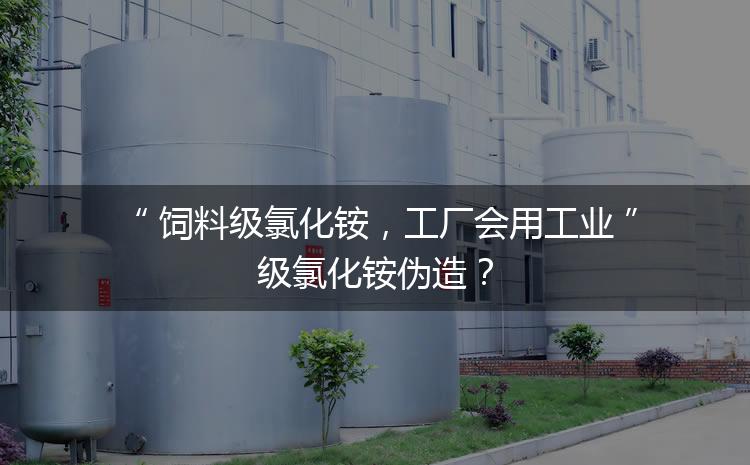 “ 饲料级氯化铵，工厂会用工业 ” 级氯化铵伪造？